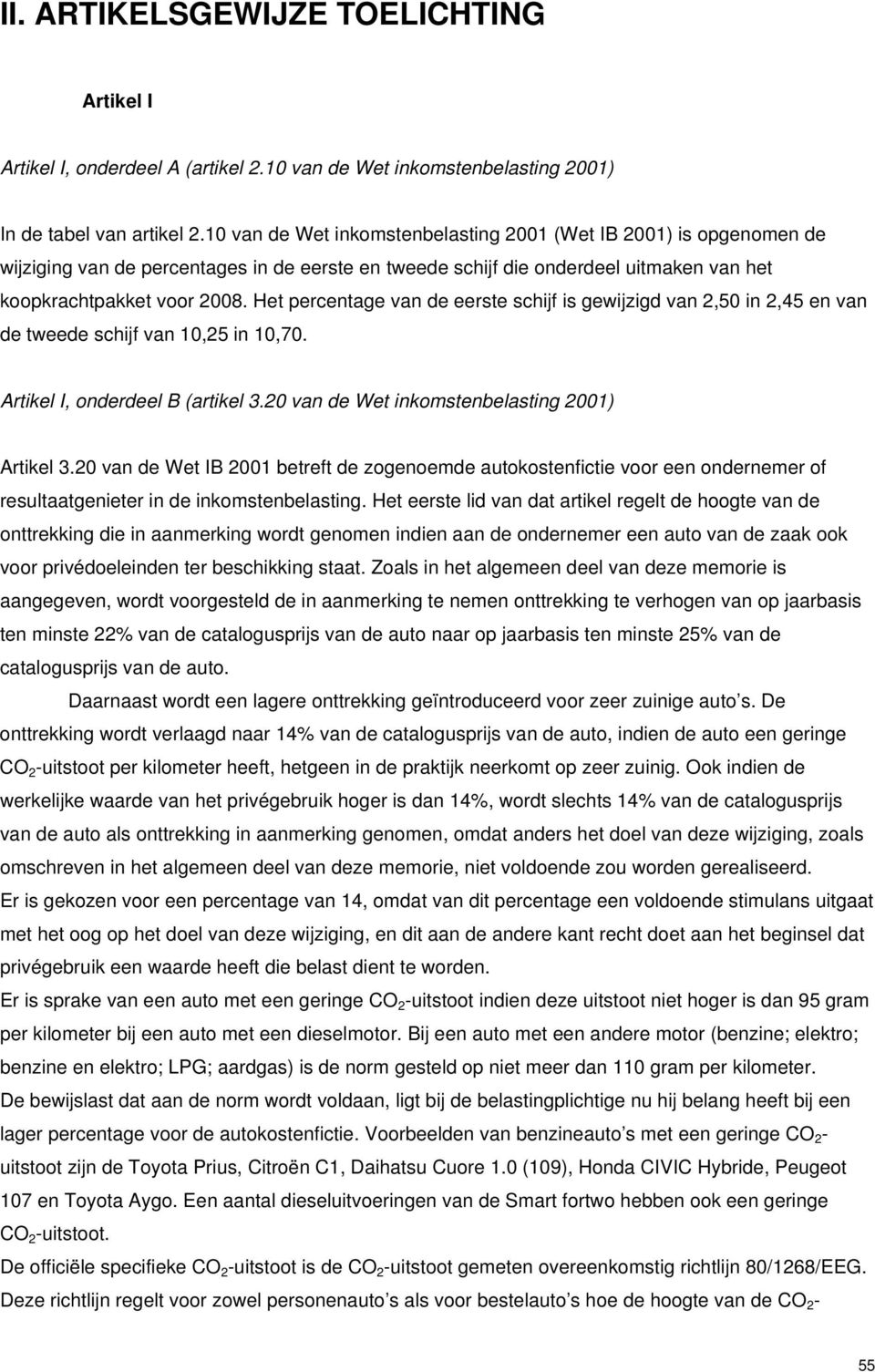 II. ARTIKELSGEWIJZE TOELICHTING

Artikel I

Artikel I, onderdeel A (artikel 2.10 van de Wet inkomstenbelasting 2001)

In de tabel van artikel 2.10 van de Wet inkomstenbelasting 2001 (Wet IB 2001) is opgenomen de wijziging van de percentages in de eerste en tweede schijf die onderdeel uitmaken van het koopkrachtpakket voor 2008. Het percentage van de eerste schijf is gewijzigd van 2,50 in 2,45 en van de tweede schijf van 10,25 in 10,70.

Artikel I, onderdeel B (artikel 3.20 van de Wet inkomstenbelasting 2001)

Artikel 3.20 van de Wet IB 2001 betreft de zogenoemde autokostenfictie voor een ondernemer of resultaatgenieter in de inkomstenbelasting. Het eerste lid van dat artikel regelt de hoogte van de onttrekking die in aanmerking wordt genomen indien aan de ondernemer een auto van de zaak ook voor privédoeleinden ter beschikking staat. Zoals in het algemeen deel van deze memorie is aangegeven, wordt voorgesteld de in aanmerking te nemen onttrekking te verhogen van op jaarbasis ten minste 22% van de catalogusprijs van de auto naar op jaarbasis ten minste 25% van de catalogusprijs van de auto.

Daarnaast wordt een lagere onttrekking geïntroduceerd voor zeer zuinige auto s. De onttrekking wordt verlaagd naar 14% van de catalogusprijs van de auto, indien de auto een geringe $CO_2$-uitstoot per kilometer heeft, hetgeen in de praktijk neerkomt op zeer zuinig. Ook indien de werkelijke waarde van het privégebruik hoger is dan 14%, wordt slechts 14% van de catalogusprijs van de auto als onttrekking in aanmerking genomen, omdat anders het doel van deze wijziging, zoals omschreven in het algemeen deel van deze memorie, niet voldoende zou worden gerealiseerd.
Er is gekozen voor een percentage van 14, omdat van dit percentage een voldoende stimulans uitgaat met het oog op het doel van deze wijziging, en dit aan de andere kant recht doet aan het beginsel dat privégebruik een waarde heeft die belast dient te worden.
Er is sprake van een auto met een geringe $CO_2$-uitstoot indien deze uitstoot niet hoger is dan 95 gram per kilometer bij een auto met een dieselmotor. Bij een auto met een andere motor (benzine; elektro; benzine en elektro; LPG; aardgas) is de norm gesteld op niet meer dan 110 gram per kilometer.
De bewijslast dat aan de norm wordt voldaan, ligt bij de belastingplichtige nu hij belang heeft bij een lager percentage voor de autokostenfictie. Voorbeelden van benzineauto s met een geringe $CO_2$-uitstoot zijn de Toyota Prius, Citroën C1, Daihatsu Cuore 1.0 (109), Honda CIVIC Hybride, Peugeot 107 en Toyota Aygo. Een aantal dieseluitvoeringen van de Smart fortwo hebben ook een geringe $CO_2$-uitstoot.
De officiële specifieke $CO_2$-uitstoot is de $CO_2$-uitstoot gemeten overeenkomstig richtlijn 80/1268/EEG. Deze richtlijn regelt voor zowel personenauto s als voor bestelauto s hoe de hoogte van de $CO_2$-

55